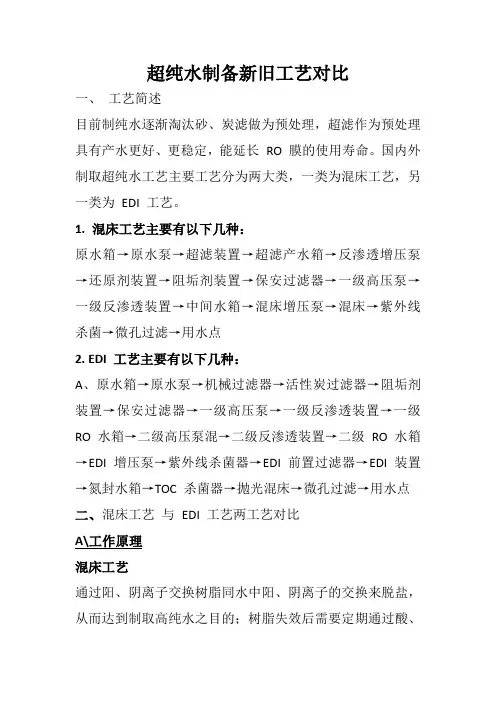 超纯水制备新旧工艺对比

一、 工艺简述

目前制纯水逐渐淘汰砂、炭滤做为预处理，超滤作为预处理具有产水更好、更稳定，能延长 RO 膜的使用寿命。国内外制取超纯水工艺主要工艺分为两大类，一类为混床工艺，另一类为 EDI 工艺。

1. 混床工艺主要有以下几种：

原水箱→原水泵→超滤装置→超滤产水箱→反渗透增压泵→还原剂装置→阻垢剂装置→保安过滤器→一级高压泵→一级反渗透装置→中间水箱→混床增压泵→混床→紫外线杀菌→微孔过滤→用水点

2. EDI 工艺主要有以下几种：

A、原水箱→原水泵→机械过滤器→活性炭过滤器→阻垢剂装置→保安过滤器→一级高压泵→一级反渗透装置→一级 RO 水箱→二级高压泵混→二级反渗透装置→二级 RO 水箱→EDI 增压泵→紫外线杀菌器→EDI 前置过滤器→EDI 装置→氮封水箱→TOC 杀菌器→抛光混床→微孔过滤→用水点

二、混床工艺 与 EDI 工艺两工艺对比

A\工作原理

混床工艺

通过阳、阴离子交换树脂同水中阳、阴离子的交换来脱盐，从而达到制取高纯水之目的；树脂失效后需要定期通过酸、